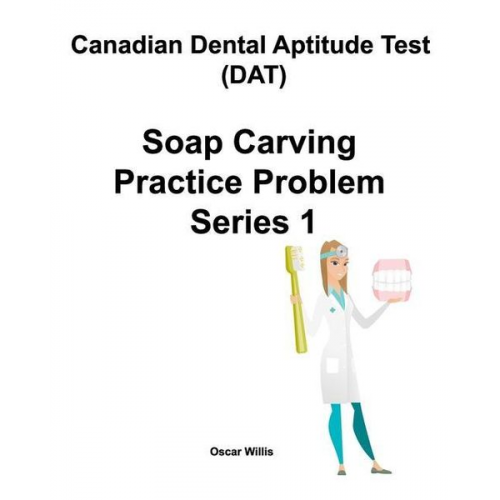 Canadian Dental Aptitude Test (DAT)

Soap Carving Practice Problem Series 1

Oscar Willis